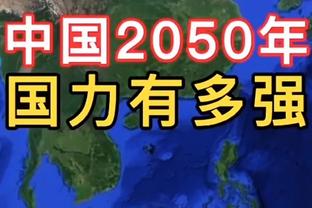 中国2050年
国力有多强